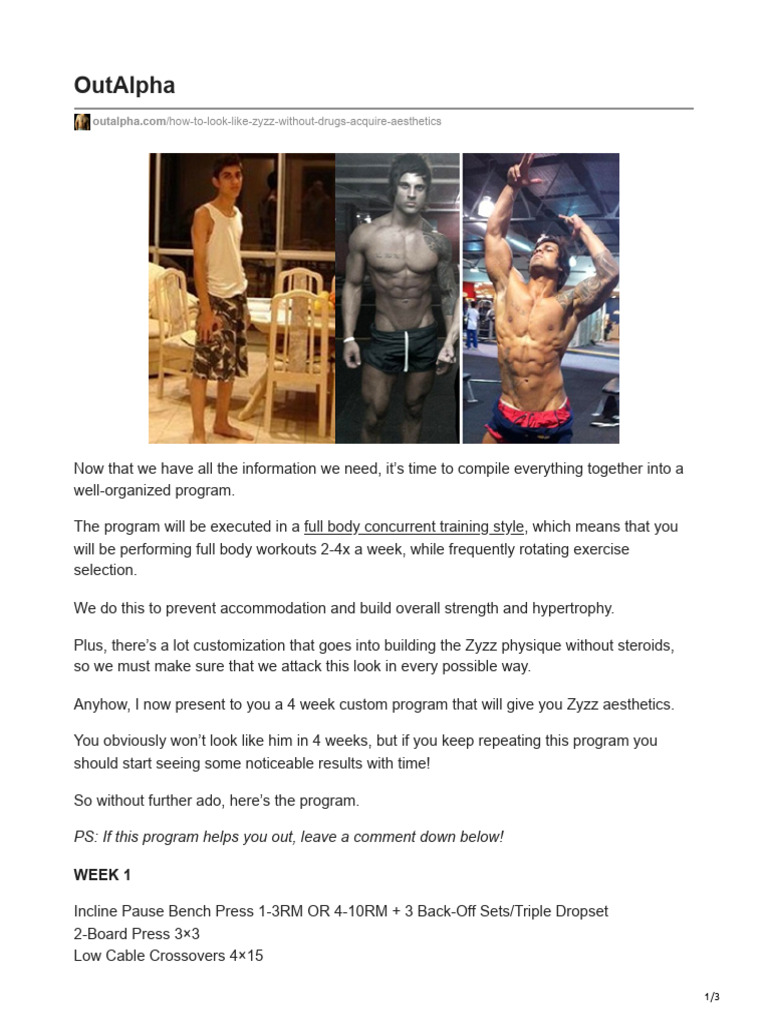 OutAlpha

outalpha.com/how-to-look-like-zyzz-without-drugs-acquire-aesthetics

Now that we have all the information we need, it's time to compile everything together into a well-organized program.

The program will be executed in a full body concurrent training style, which means that you will be performing full body workouts 2-4x a week, while frequently rotating exercise selection.

We do this to prevent accommodation and build overall strength and hypertrophy.

Plus, there's a lot customization that goes into building the Zyzz physique without steroids, so we must make sure that we attack this look in every possible way.

Anyhow, I now present to you a 4 week custom program that will give you Zyzz aesthetics.

You obviously won't look like him in 4 weeks, but if you keep repeating this program you should start seeing some noticeable results with time!

So without further ado, here's the program.

PS: If this program helps you out, leave a comment down below!

WEEK 1

Incline Pause Bench Press 1-3RM OR 4-10RM + 3 Back-Off Sets/Triple Dropset
2-Board Press 3×3
Low Cable Crossovers 4×15

1/3